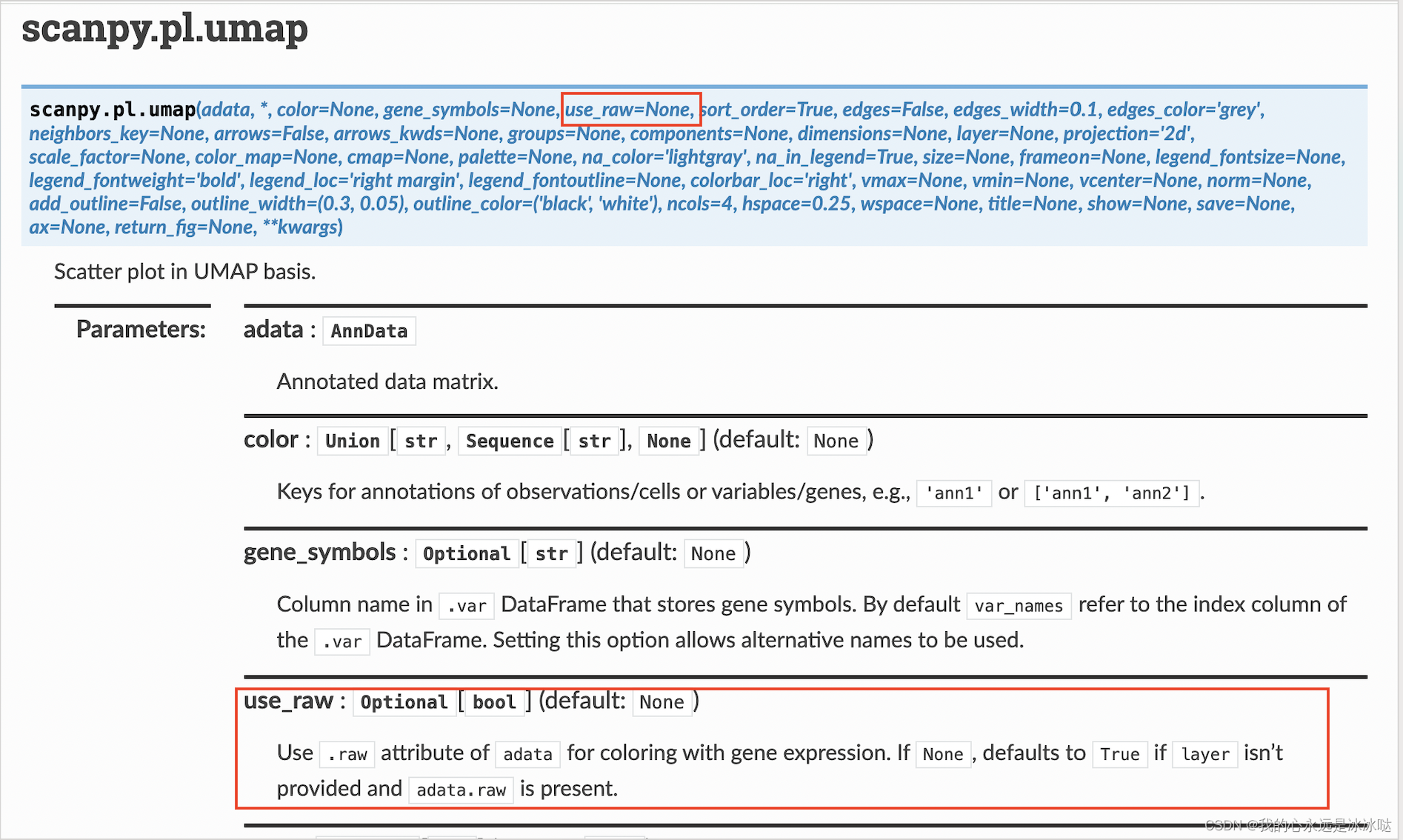 scanpy.pl.umap

scanpy.pl.umap(adata, *, color=None, gene_symbols=None, use_raw=None, sort_order=True, edges=False, edges_width=0.1, edges_color='grey', neighbors_key=None, arrows=False, arrows_kwds=None, groups=None, components=None, dimensions=None, layer=None, projection='2d', scale_factor=None, color_map=None, cmap=None, palette=None, na_color='lightgray', na_in_legend=True, size=None, frameon=None, legend_fontsize=None, legend_fontweight='bold', legend_loc='right margin', legend_fontoutline=None, colorbar_loc='right', vmax=None, vmin=None, vcenter=None, norm=None, add_outline=False, outline_width=(0.3, 0.05), outline_color=('black', 'white'), ncols=4, hspace=0.25, wspace=None, title=None, show=None, save=None, ax=None, return_fig=None, **kwargs)

Scatter plot in UMAP basis.

Parameters: adata : AnnData

Annotated data matrix.

color : Union [ str , Sequence [ str ], None ] (default: None )

Keys for annotations of observations/cells or variables/genes, e.g., 'ann1' or ['ann1', 'ann2'] .

gene_symbols : Optional [ str ] (default: None )

Column name in .var DataFrame that stores gene symbols. By default var_names refer to the index column of the .var DataFrame. Setting this option allows alternative names to be used.

use_raw : Optional [ bool ] (default: None )

Use .raw attribute of adata for coloring with gene expression. If None , defaults to True if layer isn't provided and adata.raw is present.

CSDN @我的心永远是冰冰哒